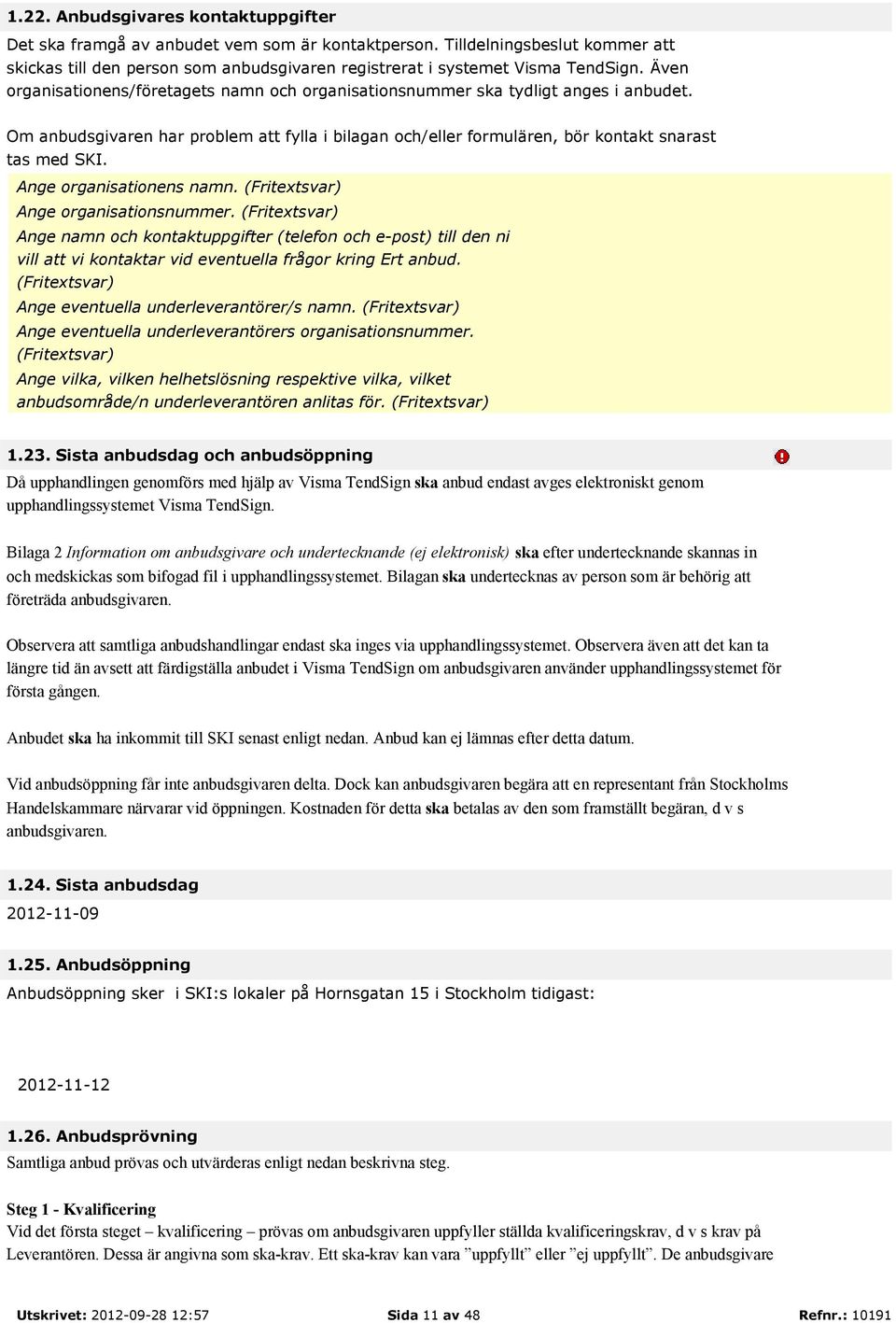 1.22. Anbudsgivares kontaktuppgifter

Det ska framgå av anbudet vem som är kontaktperson. Tilldelningsbeslut kommer att skickas till den person som anbudsgivaren registrerat i systemet Visma TendSign. Även organisationens/företagets namn och organisationsnummer ska tydligt anges i anbudet.

Om anbudsgivaren har problem att fylla i bilagan och/eller formulären, bör kontakt snarast tas med SKI.

Ange organisationens namn. (Fritextsvar)
Ange organisationsnummer. (Fritextsvar)
Ange namn och kontaktuppgifter (telefon och e-post) till den ni vill att vi kontaktar vid eventuella frågor kring Ert anbud. (Fritextsvar)
Ange eventuella underleverantörer/s namn. (Fritextsvar)
Ange eventuella underleverantörers organisationsnummer. (Fritextsvar)
Ange vilka, vilken helhetslösning respektive vilka, vilket anbudsområde/n underleverantören anlitas för. (Fritextsvar)

1.23. Sista anbudsdag och anbudsöppning

Då upphandlingen genomförs med hjälp av Visma TendSign ska anbud endast avges elektroniskt genom upphandlingssystemet Visma TendSign.

Bilaga 2 Information om anbudsgivare och undertecknande (ej elektronisk) ska efter undertecknande skannas in och medskickas som bifogad fil i upphandlingssystemet. Bilagan ska undertecknas av person som är behörig att företräda anbudsgivaren.

Observera att samtliga anbudshandlingar endast ska inges via upphandlingssystemet. Observera även att det kan ta längre tid än avsett att färdigställa anbudet i Visma TendSign om anbudsgivaren använder upphandlingssystemet för första gången.

Anbudet ska ha inkommit till SKI senast enligt nedan. Anbud kan ej lämnas efter detta datum.

Vid anbudsöppning får inte anbudsgivaren delta. Dock kan anbudsgivaren begära att en representant från Stockholms Handelskammare närvarar vid öppningen. Kostnaden för detta ska betalas av den som framställt begäran, d v s anbudsgivaren.

1.24. Sista anbudsdag

2012-11-09

1.25. Anbudsöppning

Anbudsöppning sker i SKI:s lokaler på Hornsgatan 15 i Stockholm tidigast:

2012-11-12

1.26. Anbudsprövning

Samtliga anbud prövas och utvärderas enligt nedan beskrivna steg.

Steg 1 - Kvalificering
Vid det första steget – kvalificering – prövas om anbudsgivaren uppfyller ställda kvalificeringskrav, d v s krav på Leverantören. Dessa är angivna som ska-krav. Ett ska-krav kan vara ”uppfyllt” eller ”ej uppfyllt”. De anbudsgivare

Utskrivet: 2012-09-28 12:57 Sida 11 av 48 Refnr.: 10191